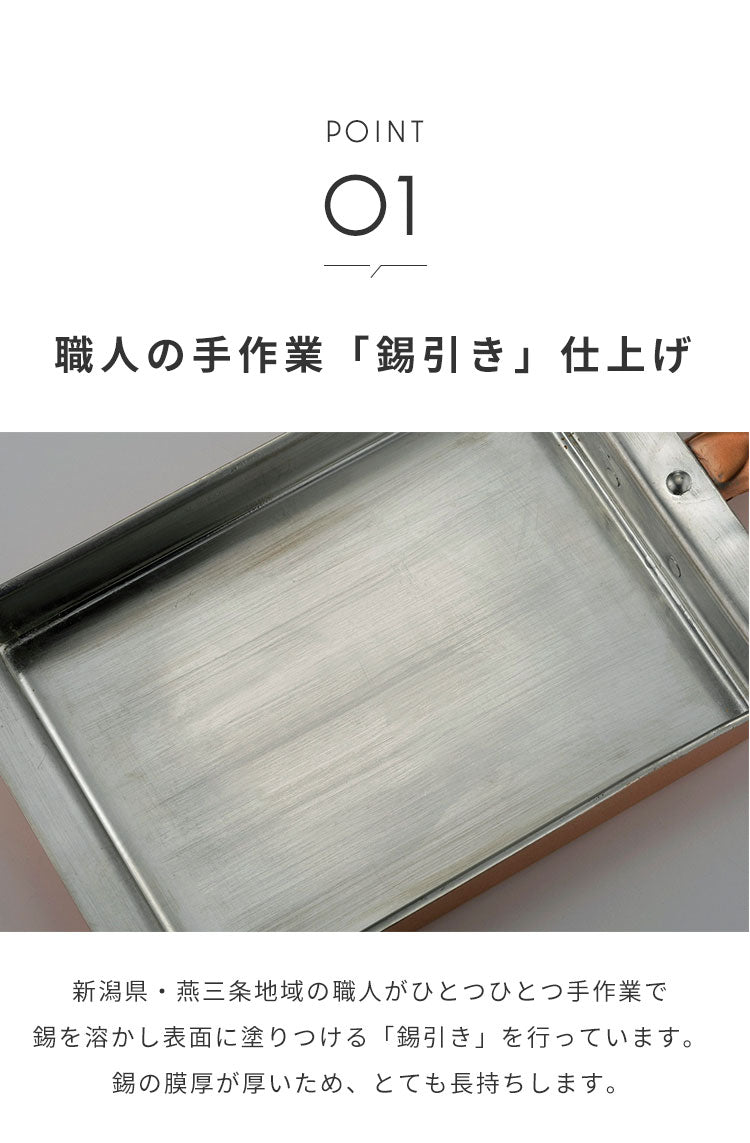 POINT
01

職人の手作業「錫引き」仕上げ

新潟県・燕三条地域の職人がひとつひとつ手作業で
錫を溶かし表面に塗りつける「錫引き」を行っています。
錫の膜厚が厚いため、とても長持ちします。